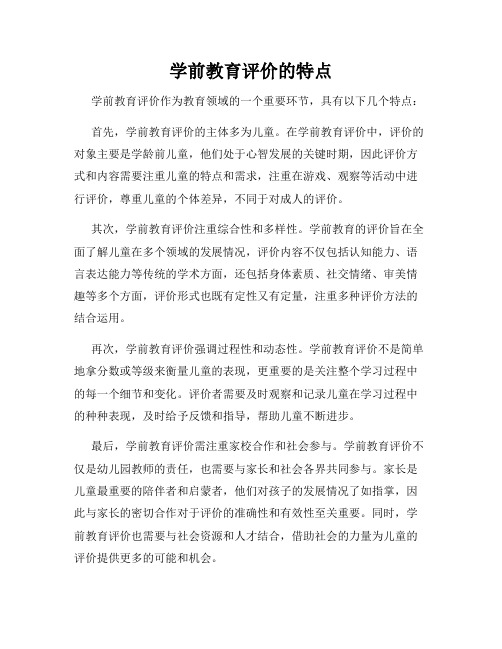 学前教育评价的特点

学前教育评价作为教育领域的一个重要环节，具有以下几个特点：

首先，学前教育评价的主体多为儿童。在学前教育评价中，评价的对象主要是学龄前儿童，他们处于心智发展的关键时期，因此评价方式和内容需要注重儿童的特点和需求，注重在游戏、观察等活动中进行评价，尊重儿童的个体差异，不同于对成人的评价。

其次，学前教育评价注重综合性和多样性。学前教育的评价旨在全面了解儿童在多个领域的发展情况，评价内容不仅包括认知能力、语言表达能力等传统的学术方面，还包括身体素质、社交情绪、审美情趣等多个方面，评价形式也既有定性又有定量，注重多种评价方法的结合运用。

再次，学前教育评价强调过程性和动态性。学前教育评价不是简单地拿分数或等级来衡量儿童的表现，更重要的是关注整个学习过程中的每一个细节和变化。评价者需要及时观察和记录儿童在学习过程中的种种表现，及时给予反馈和指导，帮助儿童不断进步。

最后，学前教育评价需注重家校合作和社会参与。学前教育评价不仅是幼儿园教师的责任，也需要与家长和社会各界共同参与。家长是儿童最重要的陪伴者和启蒙者，他们对孩子的发展情况了如指掌，因此与家长的密切合作对于评价的准确性和有效性至关重要。同时，学前教育评价也需要与社会资源和人才结合，借助社会的力量为儿童的评价提供更多的可能和机会。